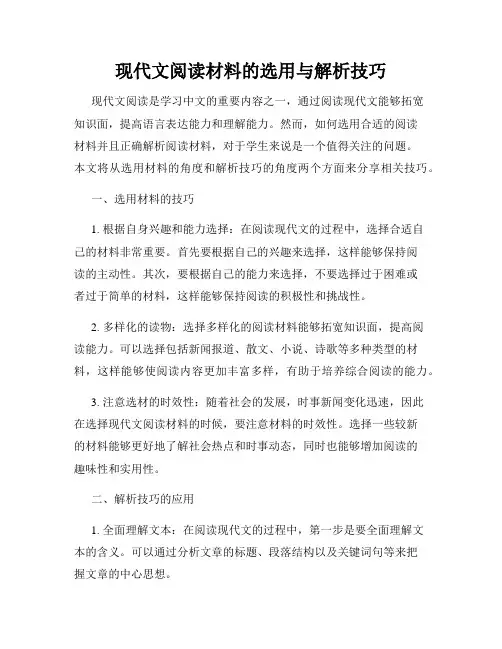 现代文阅读材料的选用与解析技巧

现代文阅读是学习中文的重要内容之一，通过阅读现代文能够拓宽知识面，提高语言表达能力和理解能力。然而，如何选用合适的阅读材料并且正确解析阅读材料，对于学生来说是一个值得关注的问题。本文将从选用材料的角度和解析技巧的角度两个方面来分享相关技巧。

一、选用材料的技巧

1. 根据自身兴趣和能力选择：在阅读现代文的过程中，选择合适自己的材料非常重要。首先要根据自己的兴趣来选择，这样能够保持阅读的主动性。其次，要根据自己的能力来选择，不要选择过于困难或者过于简单的材料，这样能够保持阅读的积极性和挑战性。

2. 多样化的读物：选择多样化的阅读材料能够拓宽知识面，提高阅读能力。可以选择包括新闻报道、散文、小说、诗歌等多种类型的材料，这样能够使阅读内容更加丰富多样，有助于培养综合阅读的能力。

3. 注意选材的时效性：随着社会的发展，时事新闻变化迅速，因此在选择现代文阅读材料的时候，要注意材料的时效性。选择一些较新的材料能够更好地了解社会热点和时事动态，同时也能够增加阅读的趣味性和实用性。

二、解析技巧的应用

1. 全面理解文本：在阅读现代文的过程中，第一步是要全面理解文本的含义。可以通过分析文章的标题、段落结构以及关键词句等来把握文章的中心思想。